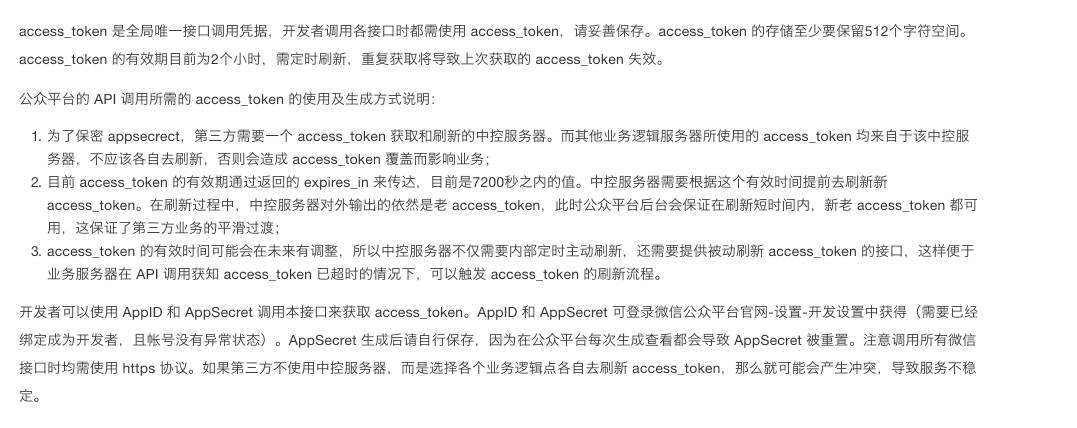 access_token 是全局唯一接口调用凭据，开发者调用各接口时都需使用 access_token，请妥善保存。access_token 的存储至少要保留512个字符空间。access_token 的有效期目前为2个小时，需定时刷新，重复获取将导致上次获取的 access_token 失效。

公众平台的 API 调用所需的 access_token 的使用及生成方式说明：

1. 为了保密 appsecrect，第三方需要一个 access_token 获取和刷新的中控服务器。而其他业务逻辑服务器所使用的 access_token 均来自于该中控服务器，不应该各自去刷新，否则会造成 access_token 覆盖而影响业务；
2. 目前 access_token 的有效期通过返回的 expires_in 来传达，目前是7200秒之内的值。中控服务器需要根据这个有效时间提前去刷新新 access_token。在刷新过程中，中控服务器对外输出的依然是老 access_token，此时公众平台后台会保证在刷新短时间内，新老 access_token 都可用，这保证了第三方业务的平滑过渡；
3. access_token 的有效时间可能会在未来有调整，所以中控服务器不仅需要内部定时主动刷新，还需要提供被动刷新 access_token 的接口，这样便于业务服务器在 API 调用获知 access_token 已超时的情况下，可以触发 access_token 的刷新流程。

开发者可以使用 AppID 和 AppSecret 调用本接口来获取 access_token。AppID 和 AppSecret 可登录微信公众平台官网-设置-开发设置中获得（需要已经绑定成为开发者，且帐号没有异常状态）。AppSecret 生成后请自行保存，因为在公众平台每次生成查看都会导致 AppSecret 被重置。注意调用所有微信接口时均需使用 https 协议。如果第三方不使用中控服务器，而是选择各个业务逻辑点各自去刷新 access_token，那么就可能会产生冲突，导致服务不稳定。